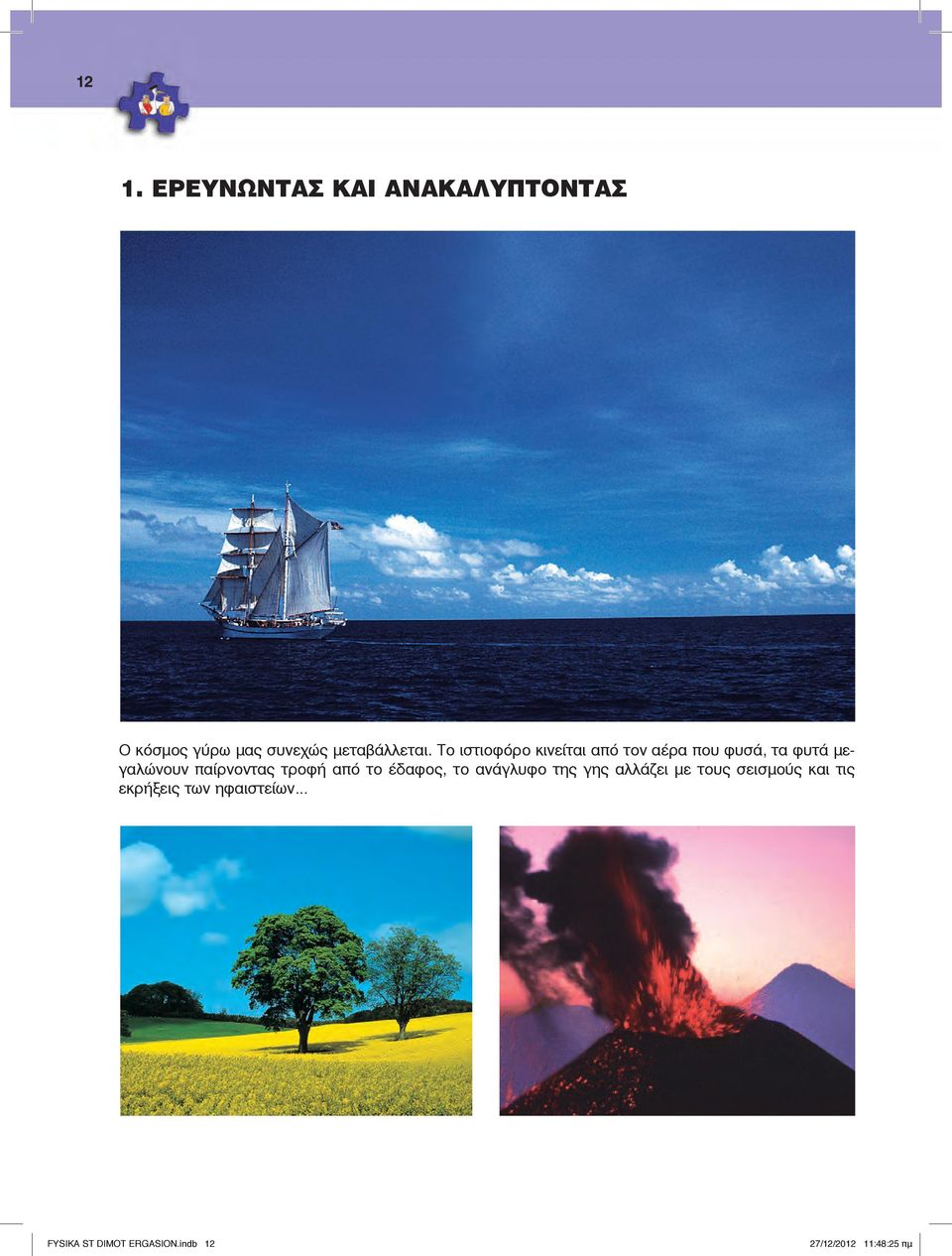 12

1. ΕΡΕΥΝΩΝΤΑΣ ΚΑΙ ΑΝΑΚΑΛΥΠΤΟΝΤΑΣ

Ο κόσμος γύρω μας συνεχώς μεταβάλλεται. Το ιστιοφόρο κινείται από τον αέρα που φυσά, τα φυτά μεγαλώνουν παίρνοντας τροφή από το έδαφος, το ανάγλυφο της γης αλλάζει με τους σεισμούς και τις εκρήξεις των ηφαιστείων...

FYSIKA ST DIMOT ERGASION.indb 12 27/12/2012 11:48:25 πμ